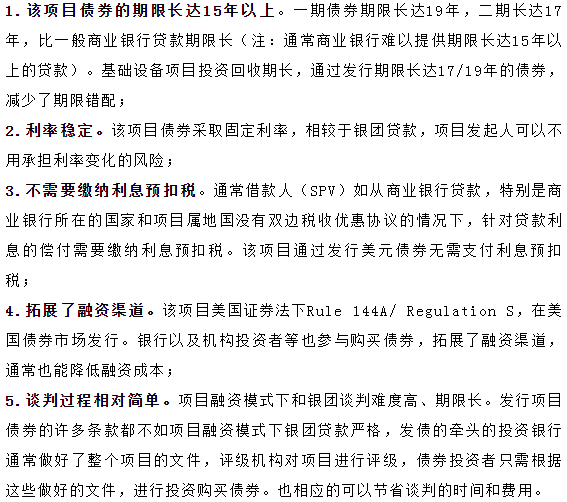 1. 该项目债券的期限长达15年以上。一期债券期限长达19年，二期长达17年，比一般商业银行贷款期限长（注：通常商业银行难以提供期限长达15年以上的贷款）。基础设备项目投资回收期长，通过发行期限长达17/19年的债券，减少了期限错配；

2. 利率稳定。该项目债券采取固定利率，相较于银团贷款，项目发起人可以不用承担利率变化的风险；

3. 不需要缴纳利息预扣税。通常借款人（SPV）如从商业银行贷款，特别是商业银行所在的国家和项目属地国没有双边税收优惠协议的情况下，针对贷款利息的偿付需要缴纳利息预扣税。该项目通过发行美元债券无需支付利息预扣税；

4. 拓展了融资渠道。该项目美国证券法下Rule 144A/ Regulation S，在美国债券市场发行。银行以及机构投资者等也参与购买债券，拓展了融资渠道，通常也能降低融资成本；

5. 谈判过程相对简单。项目融资模式下和银团谈判难度高、期限长。发行项目债券的许多条款都不如项目融资模式下银团贷款严格，发债的牵头的投资银行通常做好了整个项目的文件，评级机构对项目进行评级，债券投资者只需根据这些做好的文件，进行投资购买债券。也相应的可以节省谈判的时间和费用。